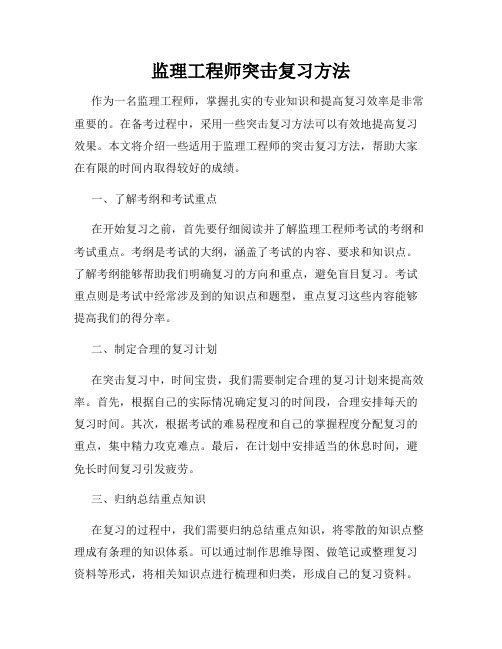 监理工程师突击复习方法

作为一名监理工程师，掌握扎实的专业知识和提高复习效率是非常重要的。在备考过程中，采用一些突击复习方法可以有效地提高复习效果。本文将介绍一些适用于监理工程师的突击复习方法，帮助大家在有限的时间内取得较好的成绩。

一、了解考纲和考试重点

在开始复习之前，首先要仔细阅读并了解监理工程师考试的考纲和考试重点。考纲是考试的大纲，涵盖了考试的内容、要求和知识点。了解考纲能够帮助我们明确复习的方向和重点，避免盲目复习。考试重点则是考试中经常涉及到的知识点和题型，重点复习这些内容能够提高我们的得分率。

二、制定合理的复习计划

在突击复习中，时间宝贵，我们需要制定合理的复习计划来提高效率。首先，根据自己的实际情况确定复习的时间段，合理安排每天的复习时间。其次，根据考试的难易程度和自己的掌握程度分配复习的重点，集中精力攻克难点。最后，在计划中安排适当的休息时间，避免长时间复习引发疲劳。

三、归纳总结重点知识

在复习的过程中，我们需要归纳总结重点知识，将零散的知识点整理成有条理的知识体系。可以通过制作思维导图、做笔记或整理复习资料等形式，将相关知识点进行梳理和归类，形成自己的复习资料。